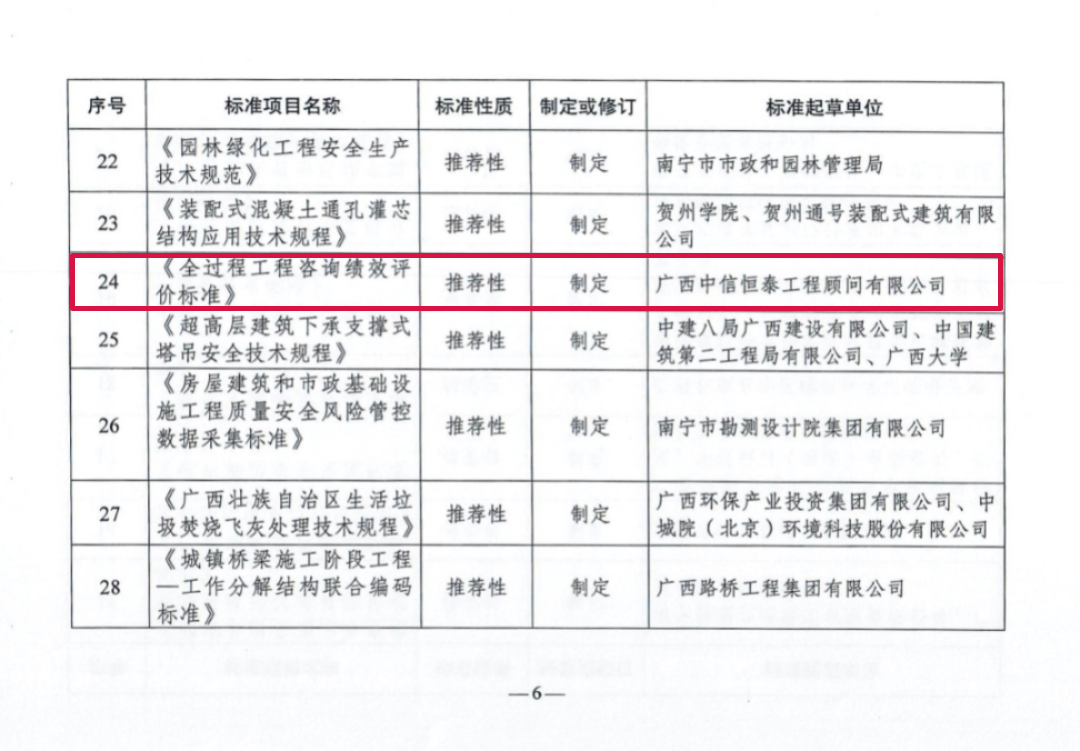 | 序号 | 标准项目名称 | 标准性质 | 制定或修订 | 标准起草单位 |
|---|---|---|---|---|
| 22 | 《园林绿化工程安全生产技术规范》 | 推荐性 | 制定 | 南宁市市政和园林管理局 |
| 23 | 《装配式混凝土通孔灌芯结构应用技术规程》 | 推荐性 | 制定 | 贺州学院、贺州通号装配式建筑有限公司 |
| 24 | 《全过程工程咨询绩效评价标准》 | 推荐性 | 制定 | 广西中信恒泰工程顾问有限公司 |
| 25 | 《超高层建筑下承支撑式塔吊安全技术规程》 | 推荐性 | 制定 | 中建八局广西建设有限公司、中国建筑第二工程局有限公司、广西大学 |
| 26 | 《房屋建筑和市政基础设施工程质量安全风险管控数据采集标准》 | 推荐性 | 制定 | 南宁市勘测设计院集团有限公司 |
| 27 | 《广西壮族自治区生活垃圾焚烧飞灰处理技术规程》 | 推荐性 | 制定 | 广西环保产业投资集团有限公司、中城院（北京）环境科技股份有限公司 |
| 28 | 《城镇桥梁施工阶段工程—工作分解结构联合编码标准》 | 推荐性 | 制定 | 广西路桥工程集团有限公司 |

—6—